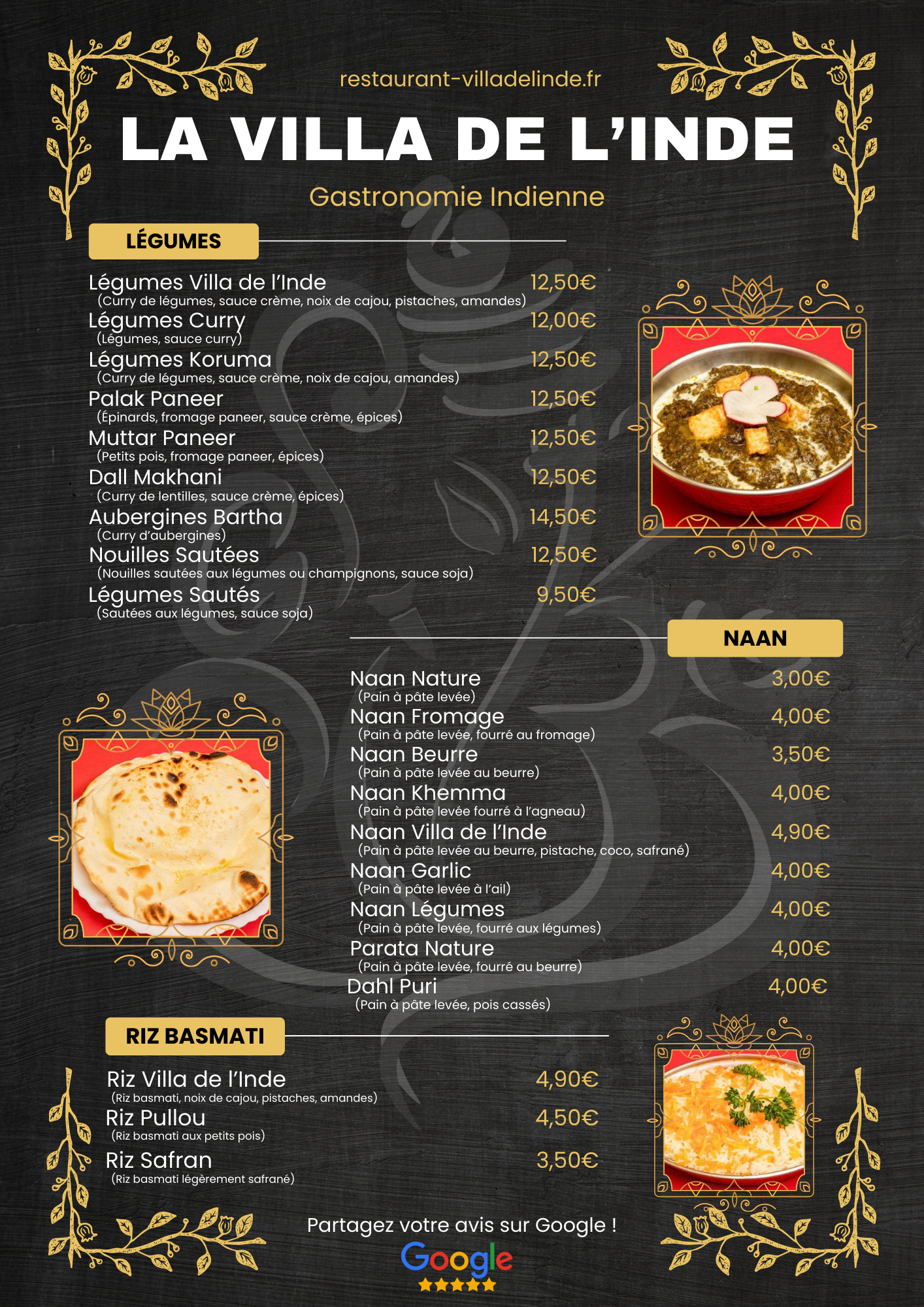 restaurant-villadelinde.fr

LA VILLA DE L'INDE

Gastronomie Indienne

LÉGUMES

Légumes Villa de l'Inde 12,50€
(Curry de légumes, sauce crème, noix de cajou, pistaches, amandes)
Légumes Curry 12,00€
(Légumes, sauce curry)
Légumes Koruma 12,50€
(Curry de légumes, sauce crème, noix de cajou, amandes)
Palak Paneer 12,50€
(Épinards, fromage paneer, sauce crème, épices)
Muttar Paneer 12,50€
(Petits pois, fromage paneer, épices)
Dall Makhani 12,50€
(Curry de lentilles, sauce crème, épices)
Aubergines Bartha 14,50€
(Curry d'aubergines)
Nouilles Sautées 12,50€
(Nouilles sautées aux légumes ou champignons, sauce soja)
Légumes Sautés 9,50€
(Sautées aux légumes, sauce soja)

NAAN

Naan Nature 3,00€
(Pain à pâte levée)
Naan Fromage 4,00€
(Pain à pâte levée, fourré au fromage)
Naan Beurre 3,50€
(Pain à pâte levée au beurre)
Naan Khemma 4,00€
(Pain à pâte levée fourré à l'agneau)
Naan Villa de l'Inde 4,90€
(Pain à pâte levée au beurre, pistache, coco, safrané)
Naan Garlic 4,00€
(Pain à pâte levée à l'ail)
Naan Légumes 4,00€
(Pain à pâte levée, fourré aux légumes)
Parata Nature 4,00€
(Pain à pâte levée, fourré au beurre)
Dahl Puri 4,00€
(Pain à pâte levée, pois cassés)

RIZ BASMATI

Riz Villa de l'Inde 4,90€
(Riz basmati, noix de cajou, pistaches, amandes)
Riz Pullou 4,50€
(Riz basmati aux petits pois)
Riz Safran 3,50€
(Riz basmati légèrement safrané)

Partagez votre avis sur Google !
Google